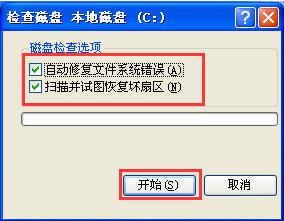 检查磁盘 本地磁盘 (C:)

?

磁盘检查选项

自动修复文件系统错误(A)

扫描并试图恢复坏扇区(N)

开始(S)

取消